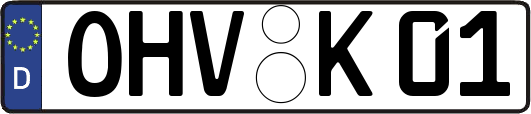 D OHV K 01